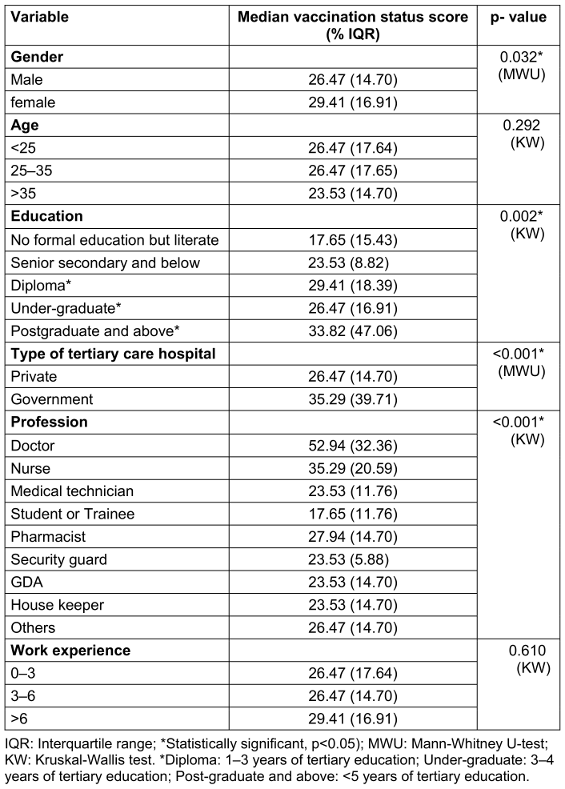 | Variable | Median vaccination status score (% IQR) | p- value |
|---|---|---|
| **Gender** | | 0.032* (MWU) |
| Male | 26.47 (14.70) | |
| female | 29.41 (16.91) | |
| **Age** | | 0.292 (KW) |
| <25 | 26.47 (17.64) | |
| 25–35 | 26.47 (17.65) | |
| >35 | 23.53 (14.70) | |
| **Education** | | 0.002* (KW) |
| No formal education but literate | 17.65 (15.43) | |
| Senior secondary and below | 23.53 (8.82) | |
| Diploma* | 29.41 (18.39) | |
| Under-graduate* | 26.47 (16.91) | |
| Postgraduate and above* | 33.82 (47.06) | |
| **Type of tertiary care hospital** | | <0.001* (MWU) |
| Private | 26.47 (14.70) | |
| Government | 35.29 (39.71) | |
| **Profession** | | <0.001* (KW) |
| Doctor | 52.94 (32.36) | |
| Nurse | 35.29 (20.59) | |
| Medical technician | 23.53 (11.76) | |
| Student or Trainee | 17.65 (11.76) | |
| Pharmacist | 27.94 (14.70) | |
| Security guard | 23.53 (5.88) | |
| GDA | 23.53 (14.70) | |
| House keeper | 23.53 (14.70) | |
| Others | 26.47 (14.70) | |
| **Work experience** | | 0.610 (KW) |
| 0–3 | 26.47 (17.64) | |
| 3–6 | 26.47 (14.70) | |
| >6 | 29.41 (16.91) | |

IQR: Interquartile range; *Statistically significant, p<0.05); MWU: Mann-Whitney U-test; KW: Kruskal-Wallis test. *Diploma: 1–3 years of tertiary education; Under-graduate: 3–4 years of tertiary education; Post-graduate and above: <5 years of tertiary education.